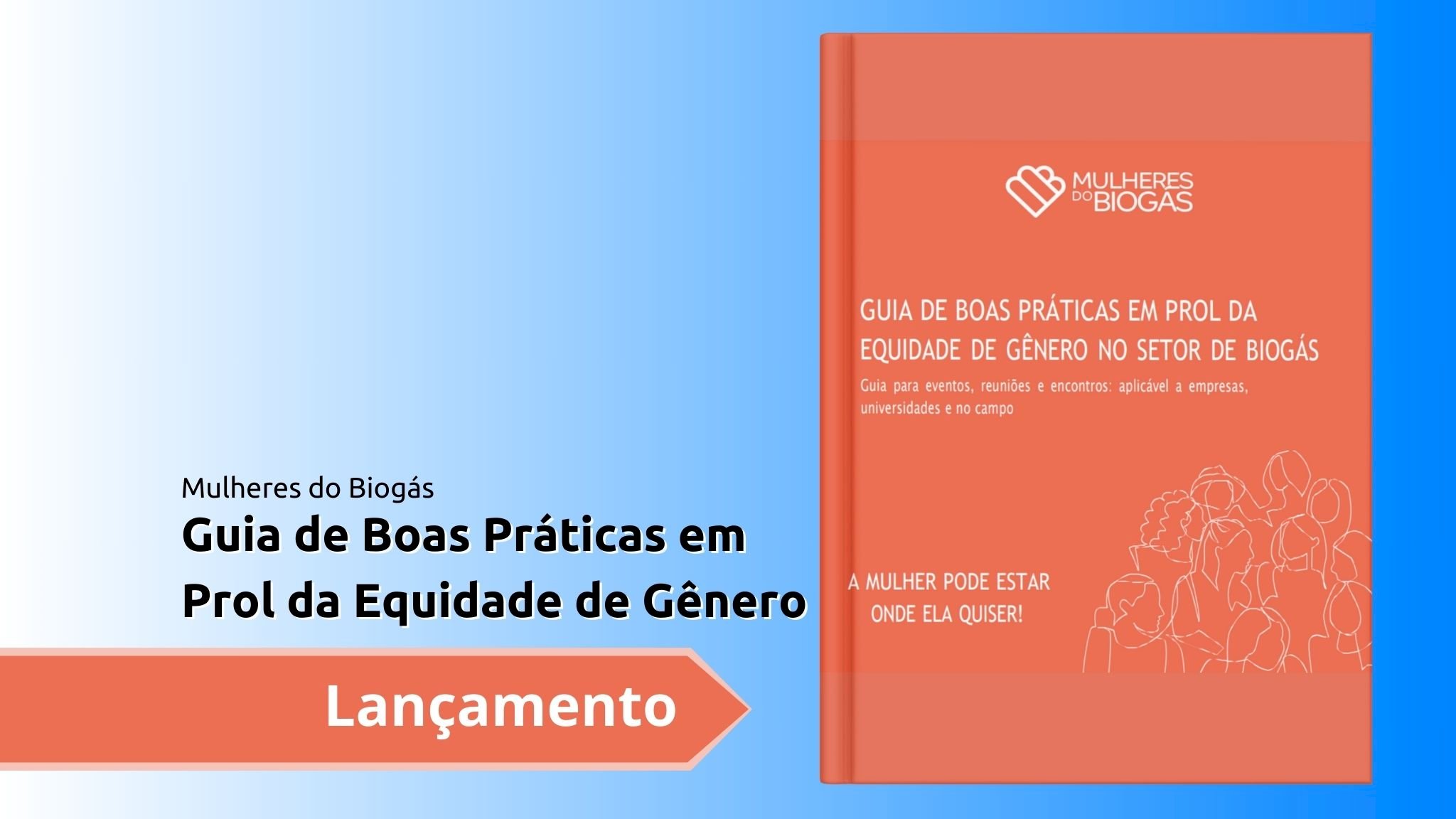 Mulheres do Biogás
Guia de Boas Práticas em Prol da Equidade de Gênero

Lançamento

MULHERES DO BIOGÁS

GUIA DE BOAS PRÁTICAS EM PROL DA EQUIDADE DE GÊNERO NO SETOR DE BIOGÁS

Guia para eventos, reuniões e encontros: aplicável a empresas, universidades e no campo

A MULHER PODE ESTAR ONDE ELA QUISER!